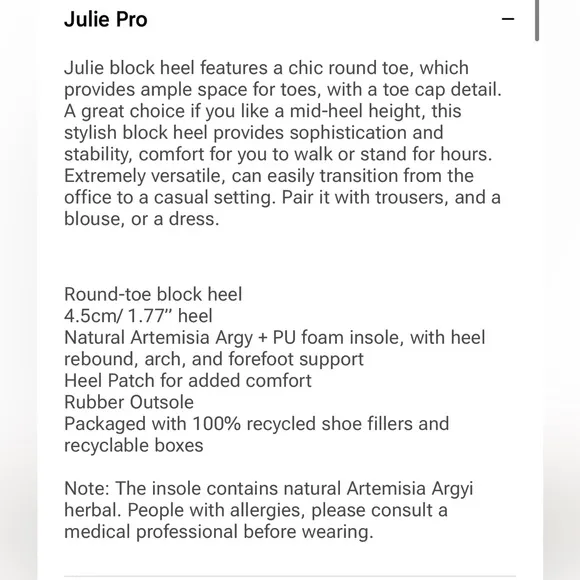 Julie Pro

−

Julie block heel features a chic round toe, which provides ample space for toes, with a toe cap detail. A great choice if you like a mid-heel height, this stylish block heel provides sophistication and stability, comfort for you to walk or stand for hours. Extremely versatile, can easily transition from the office to a casual setting. Pair it with trousers, and a blouse, or a dress.

Round-toe block heel
4.5cm/ 1.77" heel
Natural Artemisia Argy + PU foam insole, with heel rebound, arch, and forefoot support
Heel Patch for added comfort
Rubber Outsole
Packaged with 100% recycled shoe fillers and recyclable boxes

Note: The insole contains natural Artemisia Argyi herbal. People with allergies, please consult a medical professional before wearing.